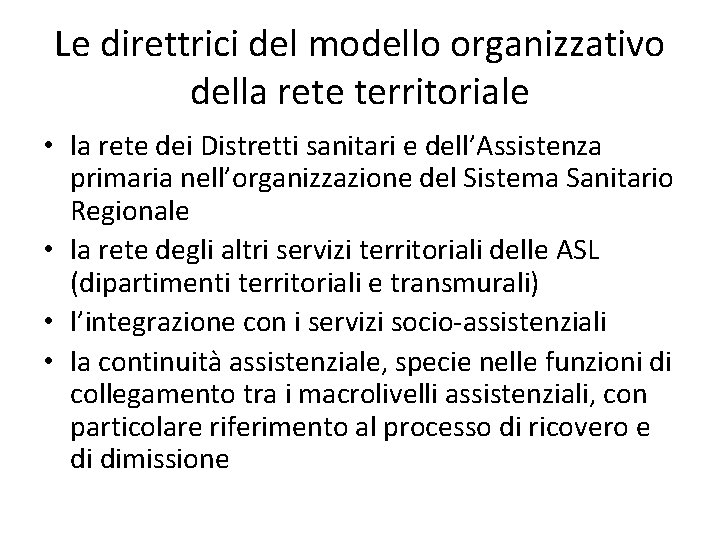 Le direttrici del modello organizzativo della rete territoriale

• la rete dei Distretti sanitari e dell’Assistenza primaria nell’organizzazione del Sistema Sanitario Regionale
• la rete degli altri servizi territoriali delle ASL (dipartimenti territoriali e transmurali)
• l’integrazione con i servizi socio-assistenziali
• la continuità assistenziale, specie nelle funzioni di collegamento tra i macrolivelli assistenziali, con particolare riferimento al processo di ricovero e di dimissione